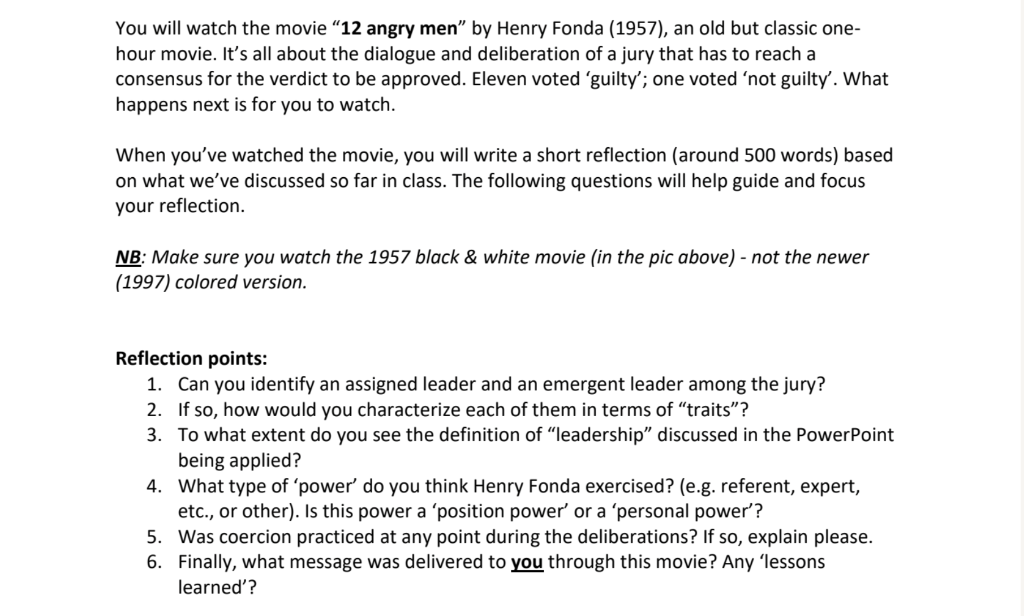 You will watch the movie "12 angry men" by Henry Fonda (1957), an old but classic one-hour movie. It's all about the dialogue and deliberation of a jury that has to reach a consensus for the verdict to be approved. Eleven voted 'guilty'; one voted 'not guilty'. What happens next is for you to watch.

When you've watched the movie, you will write a short reflection (around 500 words) based on what we've discussed so far in class. The following questions will help guide and focus your reflection.

NB: Make sure you watch the 1957 black & white movie (in the pic above) - not the newer (1997) colored version.

Reflection points:
1. Can you identify an assigned leader and an emergent leader among the jury?
2. If so, how would you characterize each of them in terms of "traits"?
3. To what extent do you see the definition of "leadership" discussed in the PowerPoint being applied?
4. What type of 'power' do you think Henry Fonda exercised? (e.g. referent, expert, etc., or other). Is this power a 'position power' or a 'personal power'?
5. Was coercion practiced at any point during the deliberations? If so, explain please.
6. Finally, what message was delivered to you through this movie? Any 'lessons learned'?